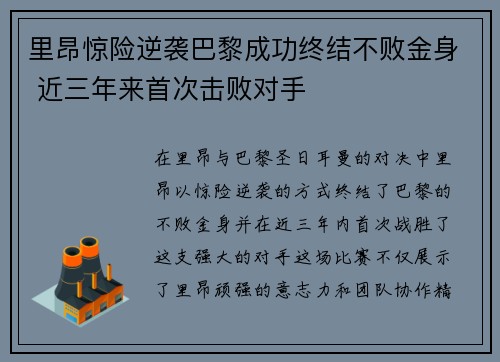 里昂惊险逆袭巴黎成功终结不败金身 近三年来首次击败对手

在里昂与巴黎圣日耳曼的对决中里昂以惊险逆袭的方式终结了巴黎的不败金身并在近三年内首次战胜了这支强大的对手这场比赛不仅展示了里昂顽强的意志力和团队协作精